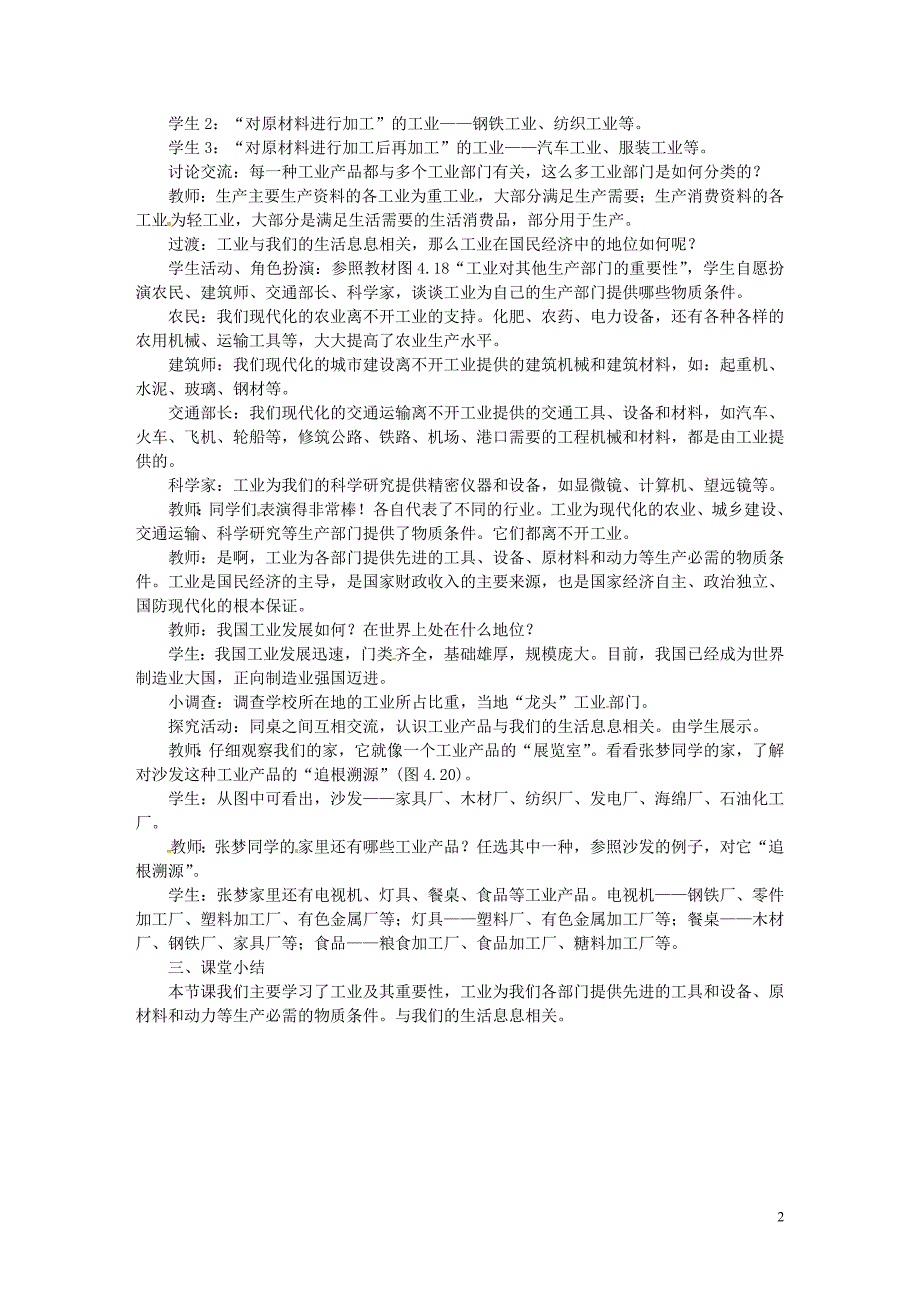 学生 2：“对原材料进行加工”的工业——钢铁工业、纺织工业等。

学生 3：“对原材料进行加工后再加工”的工业——汽车工业、服装工业等。

讨论交流：每一种工业产品都与多个工业部门有关，这么多工业部门是如何分类的？

教师：生产主要生产资料的各工业为重工业，大部分满足生产需要；生产消费资料的各工业为轻工业，大部分是满足生活需要的生活消费品，部分用于生产。

过渡：工业与我们的生活息息相关，那么工业在国民经济中的地位如何呢？

学生活动、角色扮演：参照教材图 4.18“工业对其他生产部门的重要性”，学生自愿扮演农民、建筑师、交通部长、科学家，谈谈工业为自己的生产部门提供哪些物质条件。

农民：我们现代化的农业离不开工业的支持。化肥、农药、电力设备，还有各种各样的农用机械、运输工具等，大大提高了农业生产水平。

建筑师：我们现代化的城市建设离不开工业提供的建筑机械和建筑材料，如：起重机、水泥、玻璃、钢材等。

交通部长：我们现代化的交通运输离不开工业提供的交通工具、设备和材料，如汽车、火车、飞机、轮船等，修筑公路、铁路、机场、港口需要的工程机械和材料，都是由工业提供的。

科学家：工业为我们的科学研究提供精密仪器和设备，如显微镜、计算机、望远镜等。

教师：同学们表演得非常棒！各自代表了不同的行业。工业为现代化的农业、城乡建设、交通运输、科学研究等生产部门提供了物质条件。它们都离不开工业。

教师：是啊，工业为各部门提供先进的工具、设备、原材料和动力等生产必需的物质条件。工业是国民经济的主导，是国家财政收入的主要来源，也是国家经济自主、政治独立、国防现代化的根本保证。

教师：我国工业发展如何？在世界上处在什么地位？

学生：我国工业发展迅速，门类齐全，基础雄厚，规模庞大。目前，我国已经成为世界制造业大国，正向制造业强国迈进。

小调查：调查学校所在地的工业所占比重，当地“龙头”工业部门。

探究活动：同桌之间互相交流，认识工业产品与我们的生活息息相关。由学生展示。

教师：仔细观察我们的家，它就像一个工业产品的“展览室”。看看张梦同学的家，了解对沙发这种工业产品的“追根溯源”(图 4.20)。

学生：从图中可看出，沙发——家具厂、木材厂、纺织厂、发电厂、海绵厂、石油化工厂。

教师：张梦同学的家里还有哪些工业产品？任选其中一种，参照沙发的例子，对它“追根溯源”。

学生：张梦家里还有电视机、灯具、餐桌、食品等工业产品。电视机——钢铁厂、零件加工厂、塑料加工厂、有色金属厂等；灯具——塑料厂、有色金属加工厂等；餐桌——木材厂、钢铁厂、家具厂等；食品——粮食加工厂、食品加工厂、糖料加工厂等。

三、课堂小结

本节课我们主要学习了工业及其重要性，工业为我们各部门提供先进的工具和设备、原材料和动力等生产必需的物质条件。与我们的生活息息相关。

2